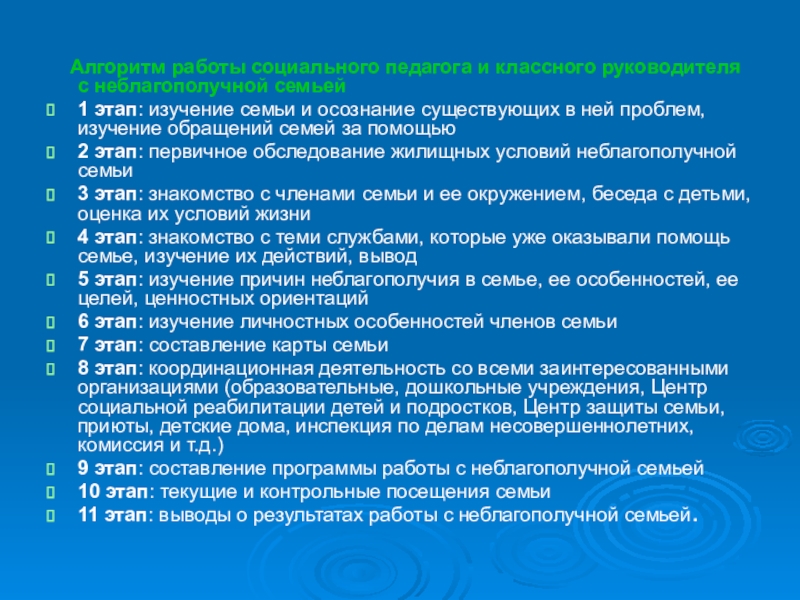 Алгоритм работы социального педагога и классного руководителя с неблагополучной семьей

1 этап: изучение семьи и осознание существующих в ней проблем, изучение обращений семей за помощью

2 этап: первичное обследование жилищных условий неблагополучной семьи

3 этап: знакомство с членами семьи и ее окружением, беседа с детьми, оценка их условий жизни

4 этап: знакомство с теми службами, которые уже оказывали помощь семье, изучение их действий, вывод

5 этап: изучение причин неблагополучия в семье, ее особенностей, ее целей, ценностных ориентаций

6 этап: изучение личностных особенностей членов семьи

7 этап: составление карты семьи

8 этап: координационная деятельность со всеми заинтересованными организациями (образовательные, дошкольные учреждения, Центр социальной реабилитации детей и подростков, Центр защиты семьи, приюты, детские дома, инспекция по делам несовершеннолетних, комиссия и т.д.)

9 этап: составление программы работы с неблагополучной семьей

10 этап: текущие и контрольные посещения семьи

11 этап: выводы о результатах работы с неблагополучной семьей.